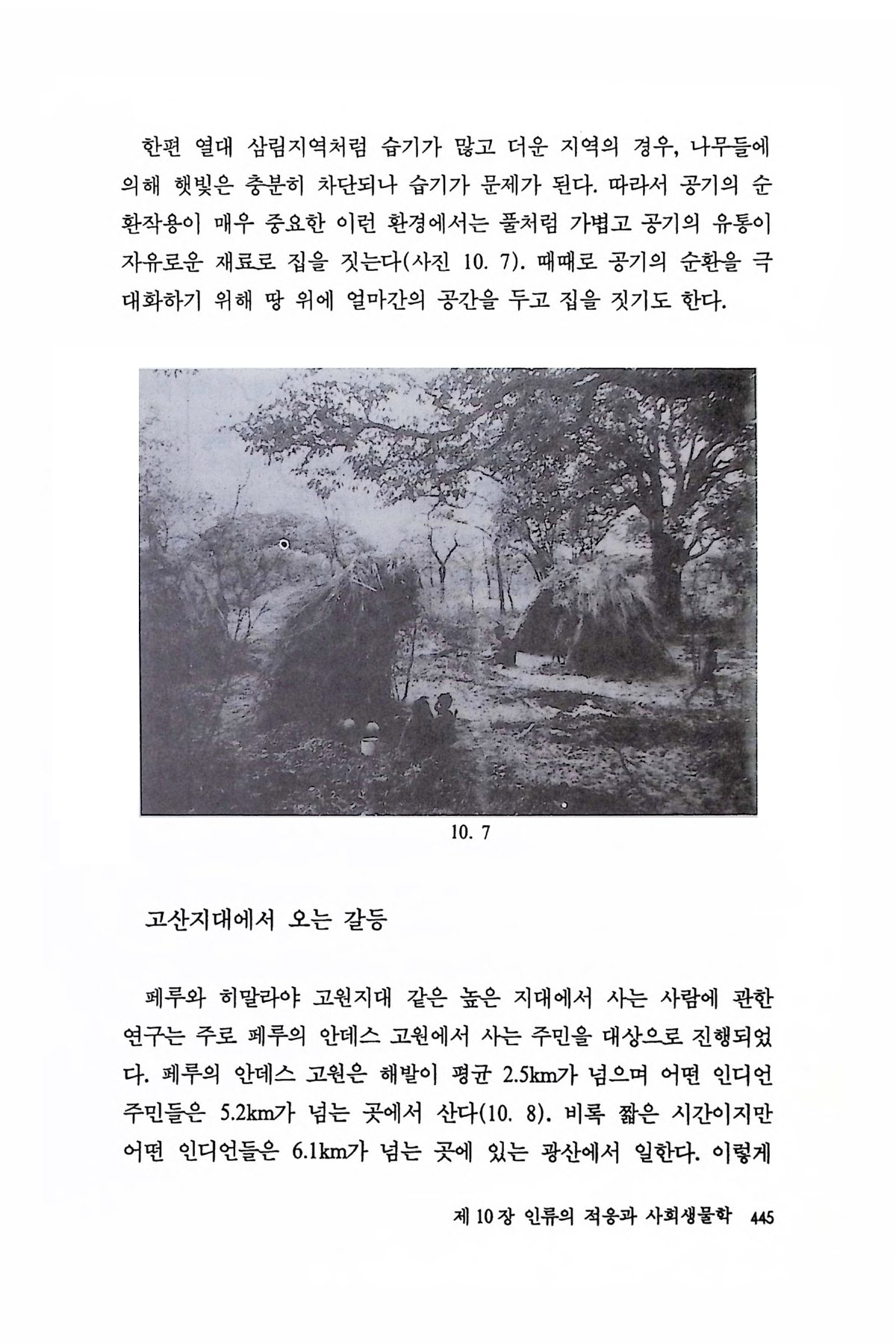 한편 열대 삼림지역처럼 습기가 많고 더운 지역의 경우, 나무들에 의해 햇빛은 충분히 차단되나 습기가 문제가 된다. 따라서 공기의 순환작용이 매우 중요한 이런 환경에서는 풀처럼 가볍고 공기의 유통이 자유로운 재료로 집을 짓는다(사진 10. 7). 때때로 공기의 순환을 극대화하기 위해 땅 위에 얼마간의 공간을 두고 집을 짓기도 한다.

10. 7

고산지대에서 오는 갈등

페루와 히말라야 고원지대 같은 높은 지대에서 사는 사람에 관한 연구는 주로 페루의 안데스 고원에서 사는 주민을 대상으로 진행되었다. 페루의 안데스 고원은 해발이 평균 2.5km가 넘으며 어떤 인디언 주민들은 5.2km가 넘는 곳에서 산다(10. 8). 비록 짧은 시간이지만 어떤 인디언들은 6.1km가 넘는 곳에 있는 광산에서 일한다. 이렇게

제 10 장 인류의 적응과 사회생물학 445